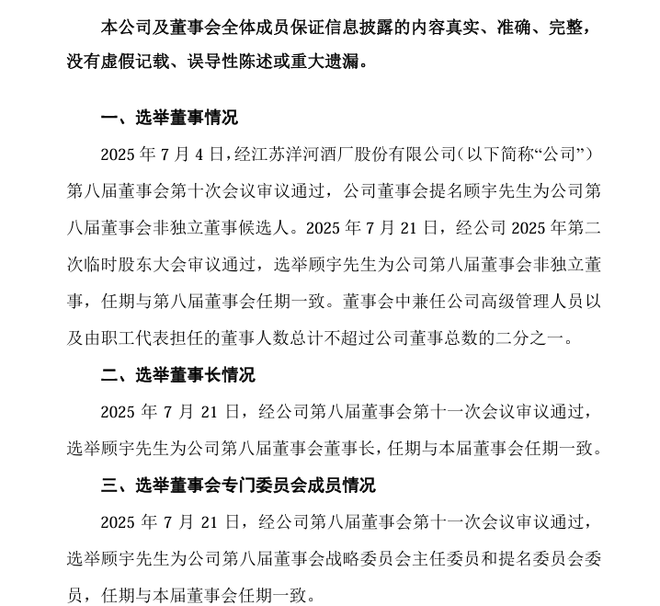 本公司及董事会全体成员保证信息披露的内容真实、准确、完整，没有虚假记载、误导性陈述或重大遗漏。

一、选举董事情况

2025 年 7 月 4 日，经江苏洋河酒厂股份有限公司（以下简称“公司”）第八届董事会第十次会议审议通过，公司董事会提名顾宇先生为公司第八届董事会非独立董事候选人。2025 年 7 月 21 日，经公司 2025 年第二次临时股东大会审议通过，选举顾宇先生为公司第八届董事会非独立董事，任期与第八届董事会任期一致。董事会中兼任公司高级管理人员以及由职工代表担任的董事人数总计不超过公司董事总数的二分之一。

二、选举董事长情况

2025 年 7 月 21 日，经公司第八届董事会第十一次会议审议通过，选举顾宇先生为公司第八届董事会董事长，任期与本届董事会任期一致。

三、选举董事会专门委员会成员情况

2025 年 7 月 21 日，经公司第八届董事会第十一次会议审议通过，选举顾宇先生为公司第八届董事会战略委员会主任委员和提名委员会委员，任期与本届董事会任期一致。